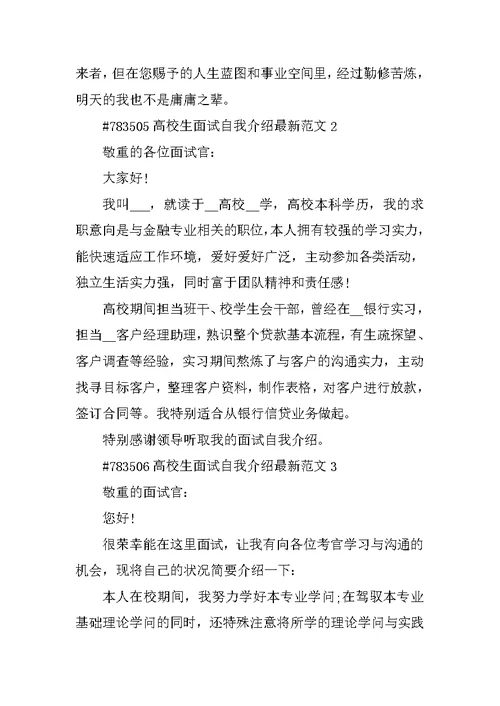 来者，但在您赐予的人生蓝图和事业空间里，经过勤修苦炼，明天的我也不是庸庸之辈。

#783505 高校生面试自我介绍最新范文 2

敬重的各位面试官：

大家好！

我叫___，就读于__高校__学，高校本科学历，我的求职意向是与金融专业相关的职位，本人拥有较强的学习实力，能快速适应工作环境，爱好爱好广泛，主动参加各类活动，独立生活实力强，同时富于团队精神和责任感！

高校期间担当班干、校学生会干部，曾经在__银行实习，担当__客户经理助理，熟识整个贷款基本流程，有生疏探望、客户调查等经验，实习期间熬炼了与客户的沟通实力，主动找寻目标客户，整理客户资料，制作表格，对客户进行放款，签订合同等。我特别适合从银行信贷业务做起。

特别感谢领导听取我的面试自我介绍。

#783506 高校生面试自我介绍最新范文 3

敬重的面试官：

您好！

很荣幸能在这里面试，让我有向各位考官学习与沟通的机会，现将自己的状况简要介绍一下：

本人在校期间，我努力学好本专业学问;在驾驭本专业基础理论学问的同时，还特殊注意将所学的理论学问与实践